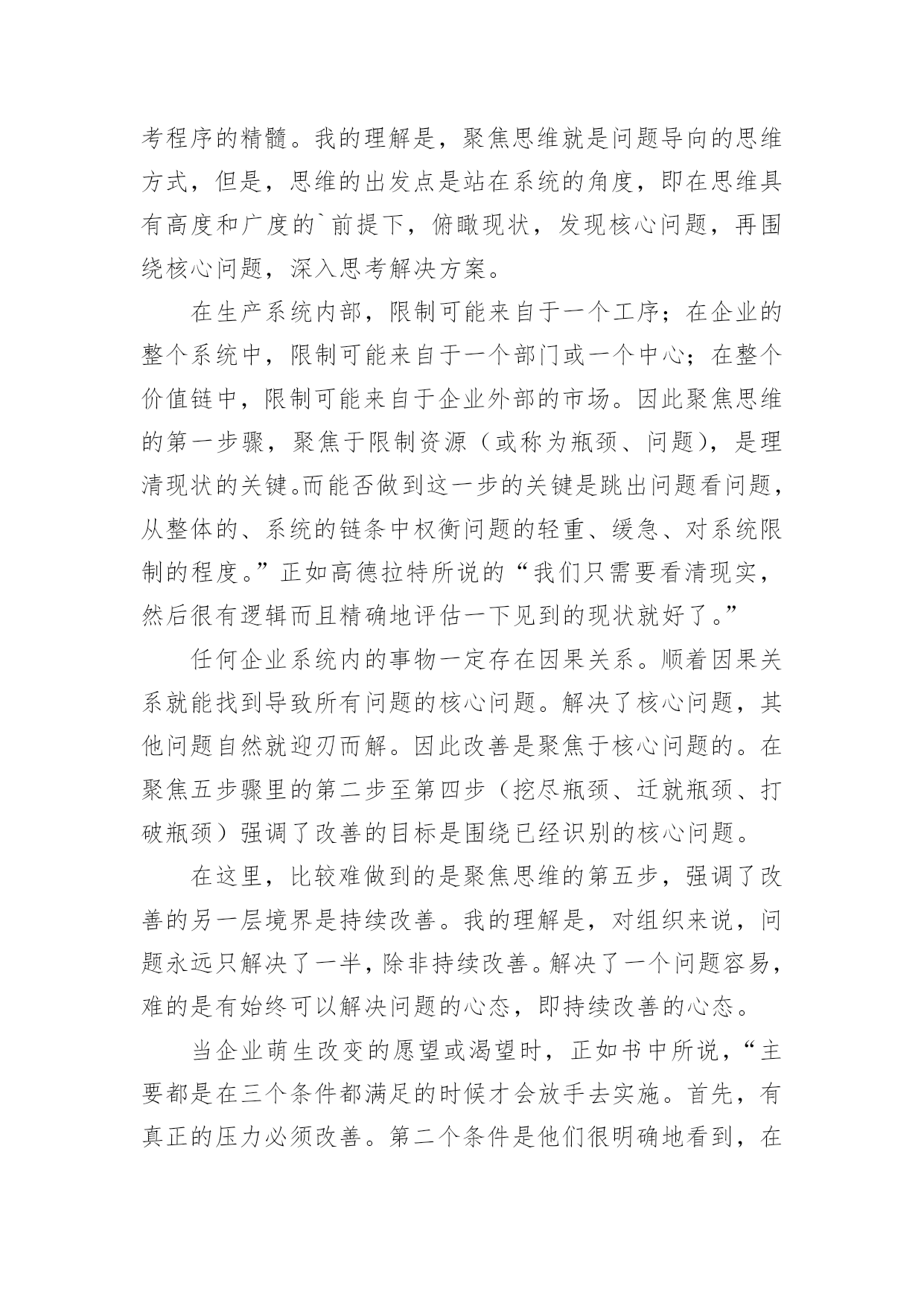 考程序的精髓。我的理解是，聚焦思维就是问题导向的思维方式，但是，思维的出发点是站在系统的角度，即在思维具有高度和广度的`前提下，俯瞰现状，发现核心问题，再围绕核心问题，深入思考解决方案。

在生产系统内部，限制可能来自于一个工序；在企业的整个系统中，限制可能来自于一个部门或一个中心；在整个价值链中，限制可能来自于企业外部的市场。因此聚焦思维的第一步骤，聚焦于限制资源（或称为瓶颈、问题），是理清现状的关键。而能否做到这一步的关键是跳出问题看问题，从整体的、系统的链条中权衡问题的轻重、缓急、对系统限制的程度。”正如高德拉特所说的“我们只需要看清现实，然后很有逻辑而且精确地评估一下见到的现状就好了。”

任何企业系统内的事物一定存在因果关系。顺着因果关系就能找到导致所有问题的核心问题。解决了核心问题，其他问题自然就迎刃而解。因此改善是聚焦于核心问题的。在聚焦五步骤里的第二步至第四步（挖尽瓶颈、迁就瓶颈、打破瓶颈）强调了改善的目标是围绕已经识别的核心问题。

在这里，比较难做到的是聚焦思维的第五步，强调了改善的另一层境界是持续改善。我的理解是，对组织来说，问题永远只解决了一半，除非持续改善。解决了一个问题容易，难的是有始终可以解决问题的心态，即持续改善的心态。

当企业萌生改变的愿望或渴望时，正如书中所说，“主要都是在三个条件都满足的时候才会放手去实施。首先，有真正的压力必须改善。第二个条件是他们很明确地看到，在